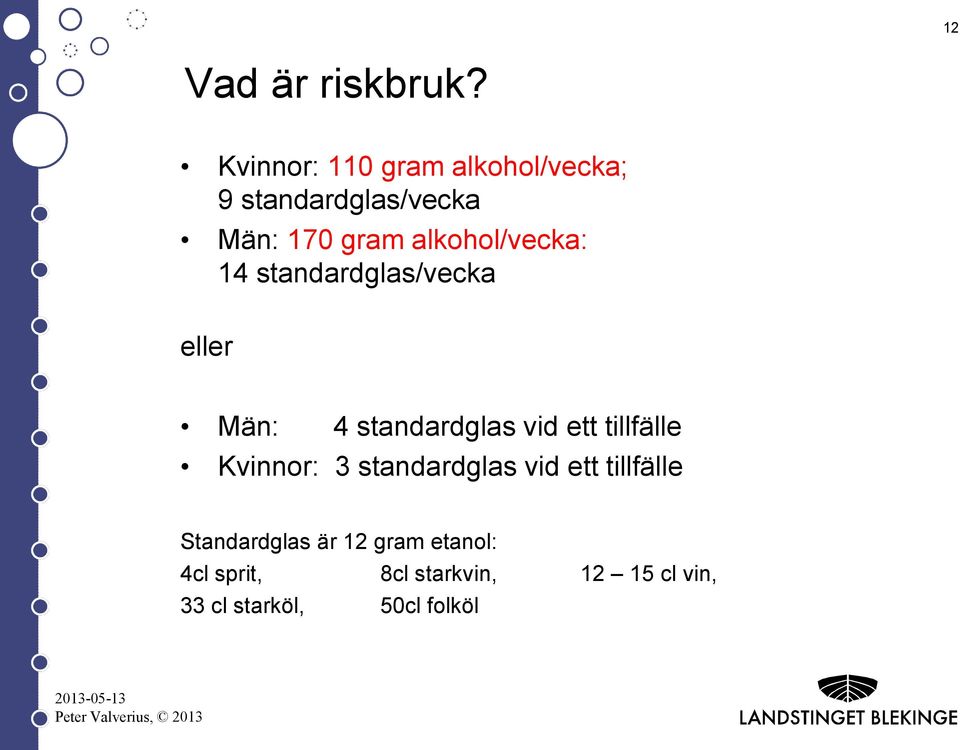 12

Vad är riskbruk?

• Kvinnor: 110 gram alkohol/vecka; 9 standardglas/vecka
• Män: 170 gram alkohol/vecka: 14 standardglas/vecka

eller

• Män: 4 standardglas vid ett tillfälle
• Kvinnor: 3 standardglas vid ett tillfälle

Standardglas är 12 gram etanol:
4cl sprit, 8cl starkvin, 12 – 15 cl vin,
33 cl starköl, 50cl folköl

2013-05-13
Peter Valverius, © 2013

LANDSTINGET BLEKINGE